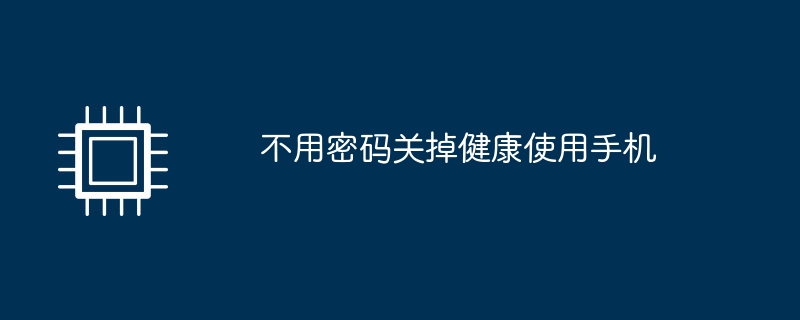 不用密码关掉健康使用手机